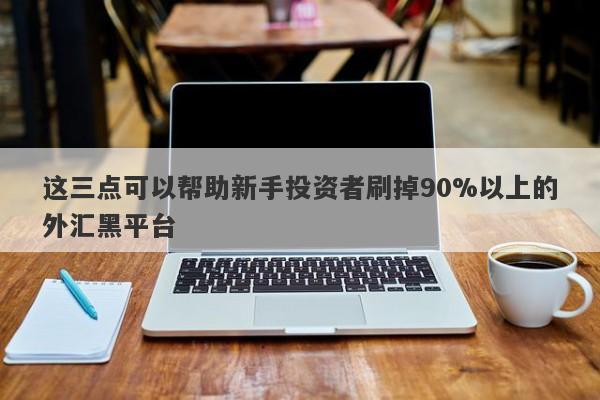 这三点可以帮助新手投资者刷掉90%以上的外汇黑平台